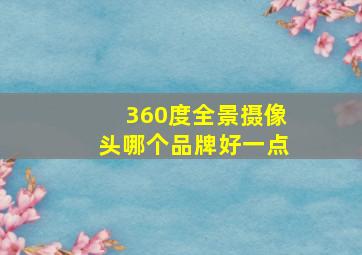 360度全景摄像头哪个品牌好一点